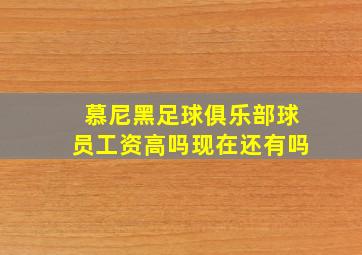 慕尼黑足球俱乐部球员工资高吗现在还有吗